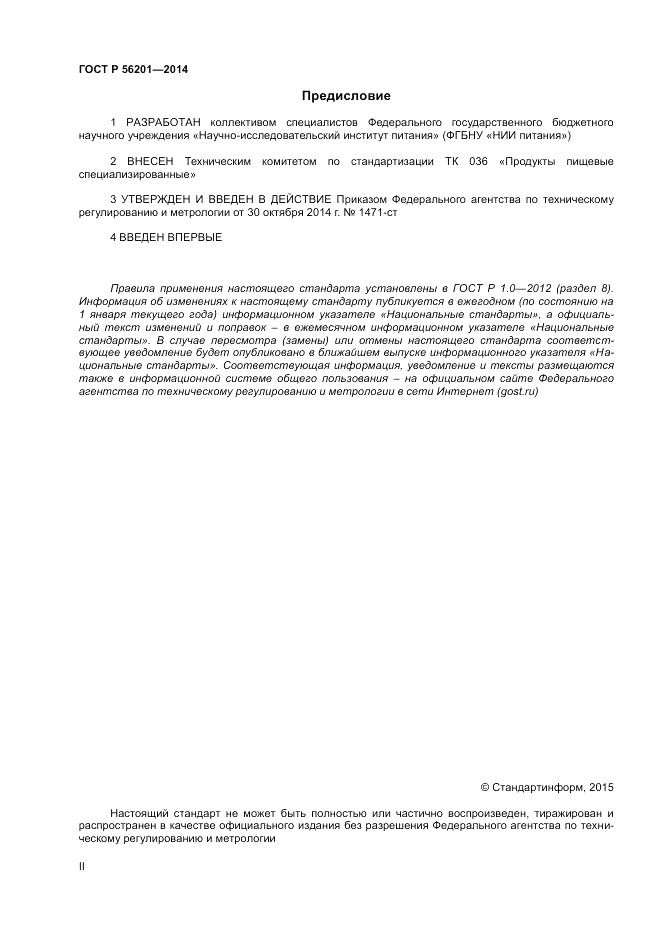 ГОСТ Р 56201—2014

Предисловие

1 РАЗРАБОТАН коллективом специалистов Федерального государственного бюджетного научного учреждения «Научно-исследовательский институт питания» (ФГБНУ «НИИ питания»)

2 ВНЕСЕН Техническим комитетом по стандартизации ТК 036 «Продукты пищевые специализированные»

3 УТВЕРЖДЕН И ВВЕДЕН В ДЕЙСТВИЕ Приказом Федерального агентства по техническому регулированию и метрологии от 30 октября 2014 г. № 1471-ст

4 ВВЕДЕН ВПЕРВЫЕ

Правила применения настоящего стандарта установлены в ГОСТ Р 1.0—2012 (раздел 8). Информация об изменениях к настоящему стандарту публикуется в ежегодном (по состоянию на 1 января текущего года) информационном указателе «Национальные стандарты», а официальный текст изменений и поправок – в ежемесячном информационном указателе «Национальные стандарты». В случае пересмотра (замены) или отмены настоящего стандарта соответствующее уведомление будет опубликовано в ближайшем выпуске информационного указателя «Национальные стандарты». Соответствующая информация, уведомление и тексты размещаются также в информационной системе общего пользования – на официальном сайте Федерального агентства по техническому регулированию и метрологии в сети Интернет (gost.ru)

© Стандартинформ, 2015

Настоящий стандарт не может быть полностью или частично воспроизведен, тиражирован и распространен в качестве официального издания без разрешения Федерального агентства по техническому регулированию и метрологии

II